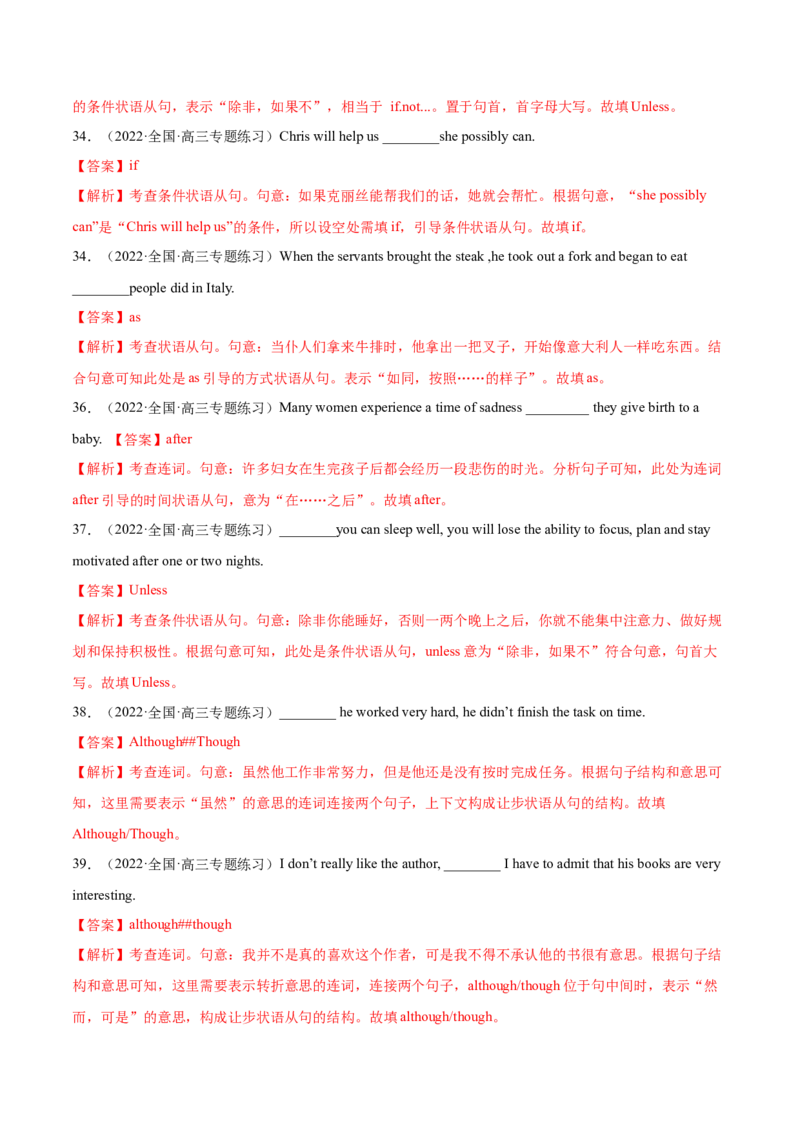 的条件状语从句，表示“除非，如果不”，相当于 if.not...。置于句首，首字母大写。故填 Unless。

34．（2022·全国·高三专题练习）Chris will help us ________she possibly can.

【答案】if

【解析】考查条件状语从句。句意：如果克丽丝能帮我们的话，她就会帮忙。根据句意，“she possibly can”是“Chris will help us”的条件，所以设空处需填 if，引导条件状语从句。故填 if。

34．（2022·全国·高三专题练习）When the servants brought the steak ,he took out a fork and began to eat ________people did in Italy.

【答案】as

【解析】考查状语从句。句意：当仆人们拿来牛排时，他拿出一把叉子，开始像意大利人一样吃东西。结合句意可知此处是 as 引导的方式状语从句。表示“如同，按照……的样子”。故填 as。

36．（2022·全国·高三专题练习）Many women experience a time of sadness _________ they give birth to a baby. 【答案】after

【解析】考查连词。句意：许多妇女在生完孩子后都会经历一段悲伤的时光。分析句子可知，此处为连词 after 引导的时间状语从句，意为“在……之后”。故填 after。

37．（2022·全国·高三专题练习）________you can sleep well, you will lose the ability to focus, plan and stay motivated after one or two nights.

【答案】Unless

【解析】考查条件状语从句。句意：除非你能睡好，否则一两个晚上之后，你就不能集中注意力、做好规划和保持积极性。根据句意可知，此处是条件状语从句，unless 意为“除非，如果不”符合句意，句首大写。故填 Unless。

38．（2022·全国·高三专题练习）________ he worked very hard, he didn’t finish the task on time.

【答案】Although##Though

【解析】考查连词。句意：虽然他工作非常努力，但是他还是没有按时完成任务。根据句子结构和意思可知，这里需要表示“虽然”的意思的连词连接两个句子，上下文构成让步状语从句的结构。故填 Although/Though。

39．（2022·全国·高三专题练习）I don’t really like the author, ________ I have to admit that his books are very interesting.

【答案】although##though

【解析】考查连词。句意：我并不是真的喜欢这个作者，可是我不得不承认他的书很有意思。根据句子结构和意思可知，这里需要表示转折意思的连词，连接两个句子，although/though 位于句中间时，表示“然而，可是”的意思，构成让步状语从句的结构。故填 although/though。